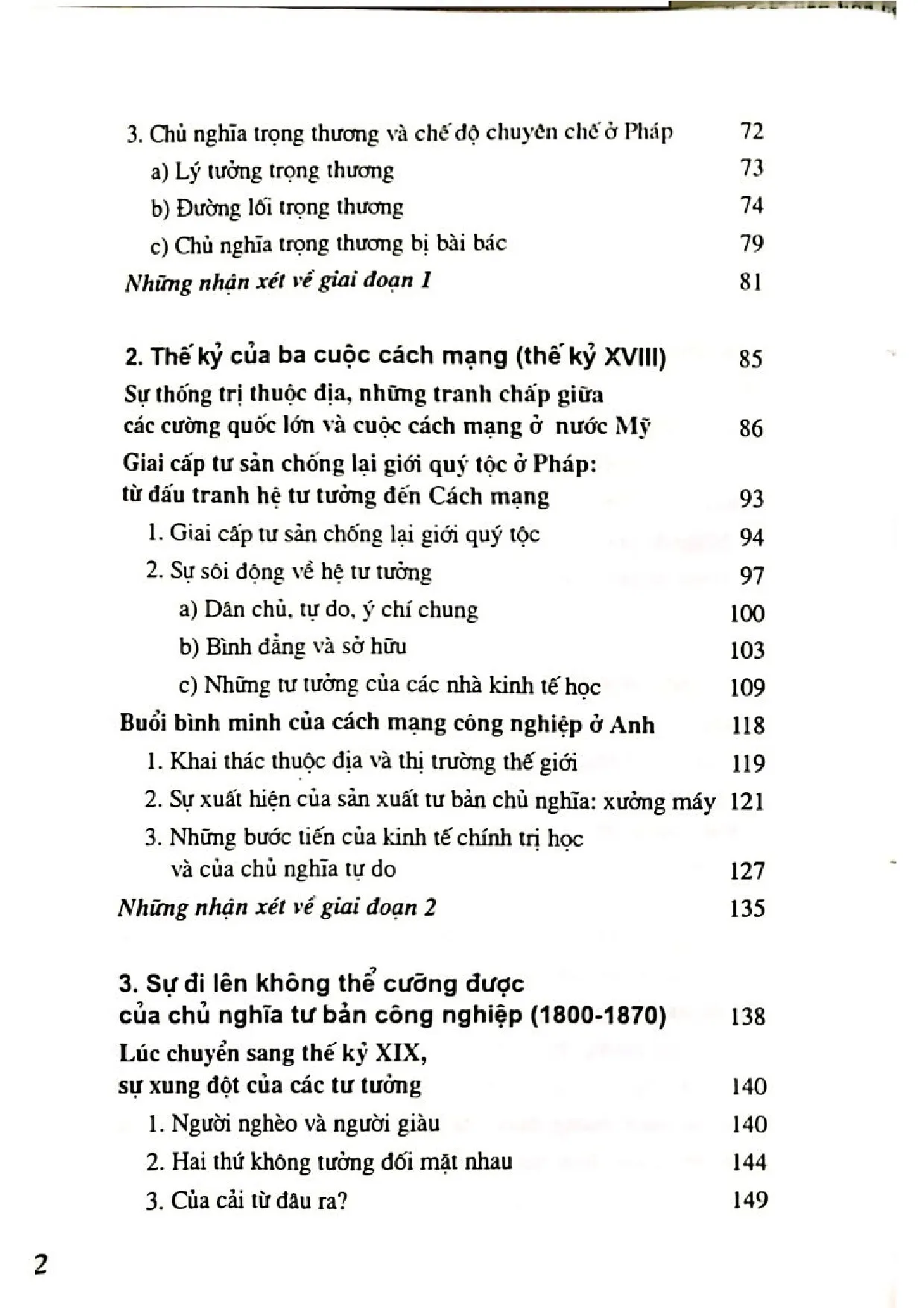 3. Chủ nghĩa trọng thương và chế độ chuyên chế ở Pháp 72
a) Lý tưởng trọng thương 73
b) Đường lối trọng thương 74
c) Chủ nghĩa trọng thương bị bài bác 79
Những nhận xét về giai đoạn 1 81

2. Thế kỷ của ba cuộc cách mạng (thế kỷ XVIII) 85
Sự thống trị thuộc địa, những tranh chấp giữa các cường quốc lớn và cuộc cách mạng ở nước Mỹ 86
Giai cấp tư sản chống lại giới quý tộc ở Pháp: từ đấu tranh hệ tư tưởng đến Cách mạng 93
1. Giai cấp tư sản chống lại giới quý tộc 94
2. Sự sôi động về hệ tư tưởng 97
a) Dân chủ, tự do, ý chí chung 100
b) Bình đẳng và sở hữu 103
c) Những tư tưởng của các nhà kinh tế học 109
Buổi bình minh của cách mạng công nghiệp ở Anh 118
1. Khai thác thuộc địa và thị trường thế giới 119
2. Sự xuất hiện của sản xuất tư bản chủ nghĩa: xưởng máy 121
3. Những bước tiến của kinh tế chính trị học và của chủ nghĩa tự do 127
Những nhận xét về giai đoạn 2 135

3. Sự đi lên không thể cưỡng được của chủ nghĩa tư bản công nghiệp (1800-1870) 138
Lúc chuyển sang thế kỷ XIX, sự xung đột của các tư tưởng 140
1. Người nghèo và người giàu 140
2. Hai thứ không tưởng đối mặt nhau 144
3. Của cải từ đâu ra? 149

2